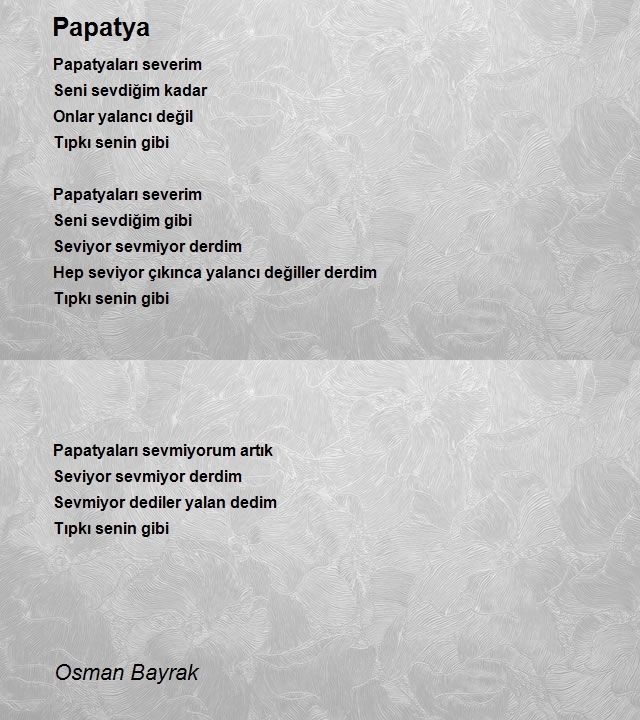 Papatya

Papatyaları severim
Seni sevdiğim kadar
Onlar yalancı değil
Tıpkı senin gibi

Papatyaları severim
Seni sevdiğim gibi
Seviyor sevmiyor derdim
Hep seviyor çıkınca yalancı değiller derdim
Tıpkı senin gibi

Papatyaları sevmiyorum artık
Seviyor sevmiyor derdim
Sevmiyor dediler yalan dedim
Tıpkı senin gibi

Osman Bayrak